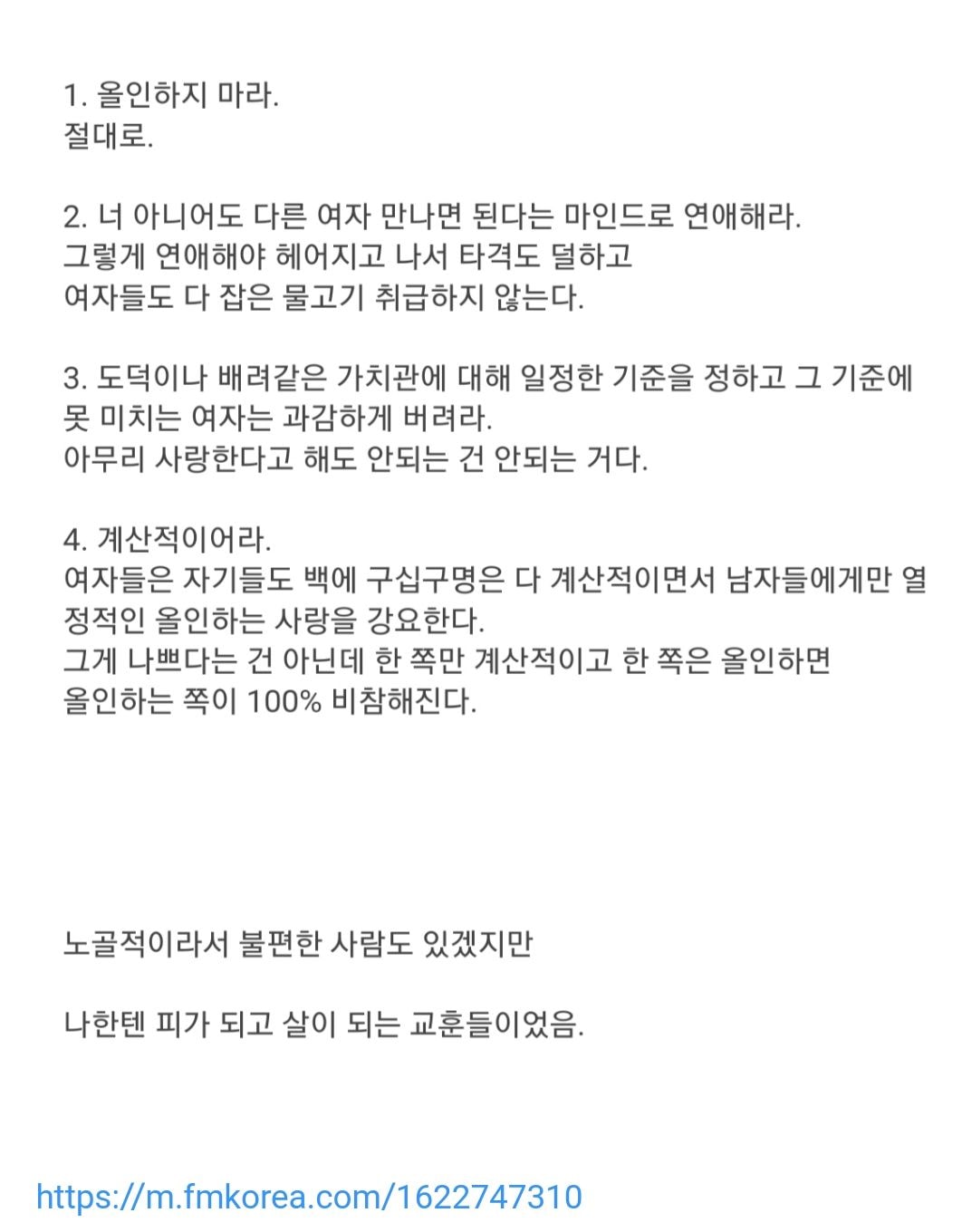 1. 올인하지 마라.
절대로.

2. 너 아니어도 다른 여자 만나면 된다는 마인드로 연애해라.
그렇게 연애해야 헤어지고 나서 타격도 덜하고
여자들도 다 잡은 물고기 취급하지 않는다.

3. 도덕이나 배려같은 가치관에 대해 일정한 기준을 정하고 그 기준에 못 미치는 여자는 과감하게 버려라.
아무리 사랑한다고 해도 안되는 건 안되는 거다.

4. 계산적이어라.
여자들은 자기들도 백에 구십구명은 다 계산적이면서 남자들에게만 열정적인 올인하는 사랑을 강요한다.
그게 나쁘다는 건 아닌데 한 쪽만 계산적이고 한 쪽은 올인하면
올인하는 쪽이 100% 비참해진다.

노골적이라서 불편한 사람도 있겠지만

나한텐 피가 되고 살이 되는 교훈들이었음.

https://m.fmkorea.com/1622747310